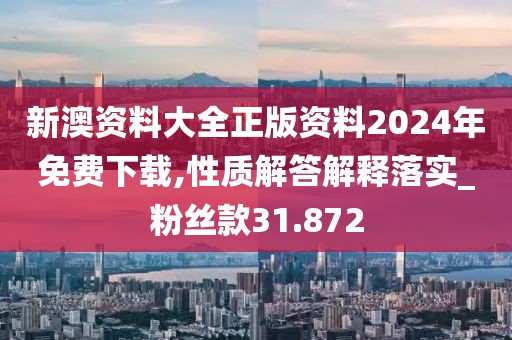 新澳资料大全正版资料2024年免费下载,性质解答解释落实_粉丝款31.872